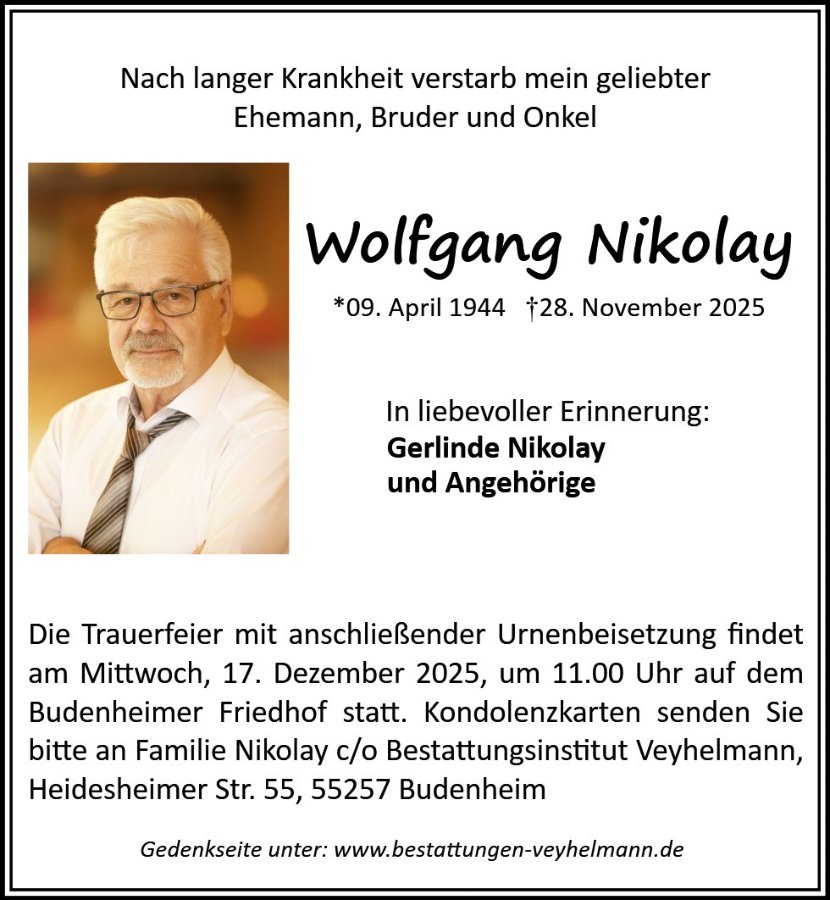 Nach langer Krankheit verstarb mein geliebter
Ehemann, Bruder und Onkel

Wolfgang Nikolay

*09. April 1944 †28. November 2025

In liebevoller Erinnerung:
Gerlinde Nikolay
und Angehörige

Die Trauerfeier mit anschließender Urnenbeisetzung findet am Mittwoch, 17. Dezember 2025, um 11.00 Uhr auf dem Budenheimer Friedhof statt. Kondolenzkarten senden Sie bitte an Familie Nikolay c/o Bestattungsinstitut Veyhelmann, Heidesheimer Str. 55, 55257 Budenheim

Gedenkseite unter: www.bestattungen-veyhelmann.de